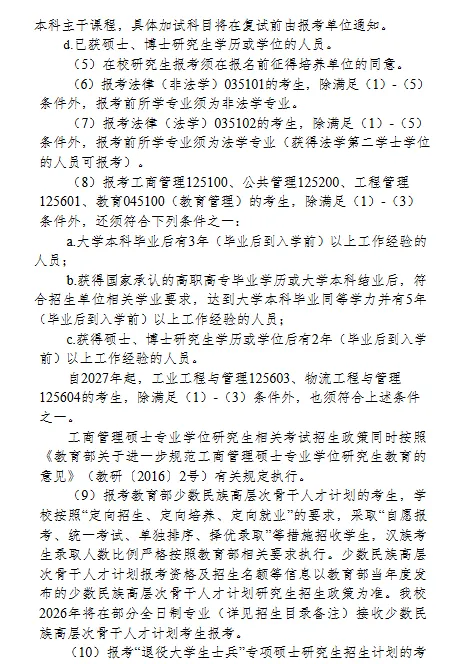 本科主干课程，具体加试科目将在复试前由报考单位通知。

d.已获硕士、博士研究生学历或学位的人员。

（5）在校研究生报考须在报名前征得培养单位的同意。

（6）报考法律（非法学）035101的考生，除满足（1）-（5）条件外，报考前所学专业须为非法学专业。

（7）报考法律（法学）035102的考生，除满足（1）-（5）条件外，报考前所学专业须为法学专业（获得法学第二学士学位的人员可报考）。

（8）报考工商管理125100、公共管理125200、工程管理125601、教育045100（教育管理）的考生，除满足（1）-（3）条件外，还须符合下列条件之一：

a.大学本科毕业后有3年（毕业后到入学前）以上工作经验的人员；

b.获得国家承认的高职高专毕业学历或大学本科结业后，符合招生单位相关学业要求，达到大学本科毕业同等学力并有5年（毕业后到入学前）以上工作经验的人员；

c.获得硕士、博士研究生学历或学位后有2年（毕业后到入学前）以上工作经验的人员。

自2027年起，工业工程与管理125603、物流工程与管理125604的考生，除满足（1）-（3）条件外，也须符合上述条件之一。

工商管理硕士专业学位研究生相关考试招生政策同时按照《教育部关于进一步规范工商管理硕士专业学位研究生教育的意见》（教研〔2016〕2号）有关规定执行。

（9）报考教育部少数民族高层次骨干人才计划的考生，学校按照“定向招生、定向培养、定向就业”的要求，采取“自愿报考、统一考试、单独排序、择优录取”等措施招收学生，汉族考生录取人数比例严格按照教育部相关要求执行。少数民族高层次骨干人才计划报考资格及招生名额等信息以教育部当年度发布的少数民族高层次骨干人才计划研究生招生政策为准。我校2026年将在部分全日制专业（详见招生目录备注）接收少数民族高层次骨干人才计划考生报考。

（10）报考“退役大学生士兵”专项硕士研究生招生计划的考